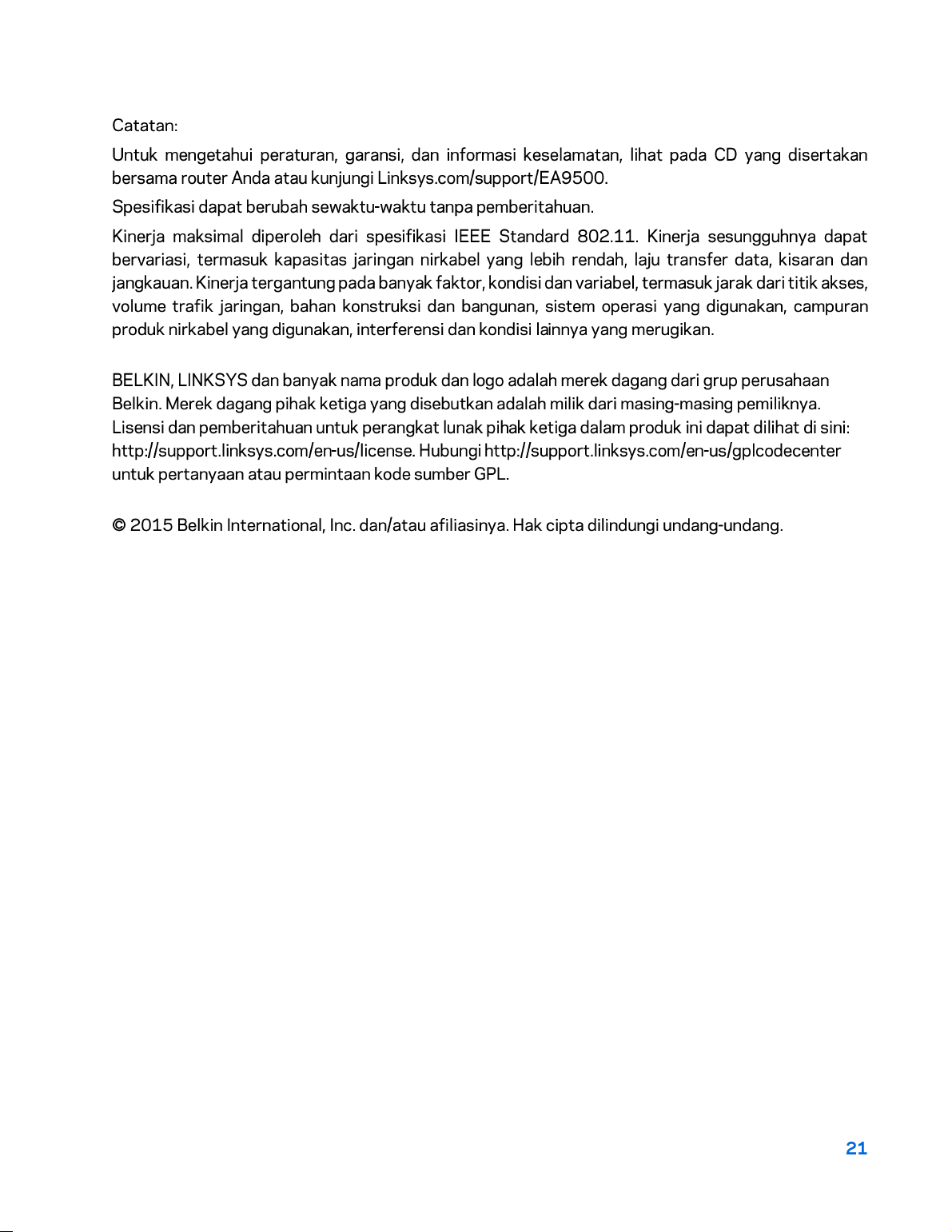 Catatan:

Untuk mengetahui peraturan, garansi, dan informasi keselamatan, lihat pada CD yang disertakan bersama router Anda atau kunjungi Linksys.com/support/EA9500.

Spesifikasi dapat berubah sewaktu-waktu tanpa pemberitahuan.

Kinerja maksimal diperoleh dari spesifikasi IEEE Standard 802.11. Kinerja sesungguhnya dapat bervariasi, termasuk kapasitas jaringan nirkabel yang lebih rendah, laju transfer data, kisaran dan jangkauan. Kinerja tergantung pada banyak faktor, kondisi dan variabel, termasuk jarak dari titik akses, volume trafik jaringan, bahan konstruksi dan bangunan, sistem operasi yang digunakan, campuran produk nirkabel yang digunakan, interferensi dan kondisi lainnya yang merugikan.

BELKIN, LINKSYS dan banyak nama produk dan logo adalah merek dagang dari grup perusahaan Belkin. Merek dagang pihak ketiga yang disebutkan adalah milik dari masing-masing pemiliknya. Lisensi dan pemberitahuan untuk perangkat lunak pihak ketiga dalam produk ini dapat dilihat di sini: http://support.linksys.com/en-us/license. Hubungi http://support.linksys.com/en-us/gplcodecenter untuk pertanyaan atau permintaan kode sumber GPL.

© 2015 Belkin International, Inc. dan/atau afiliasinya. Hak cipta dilindungi undang-undang.

21